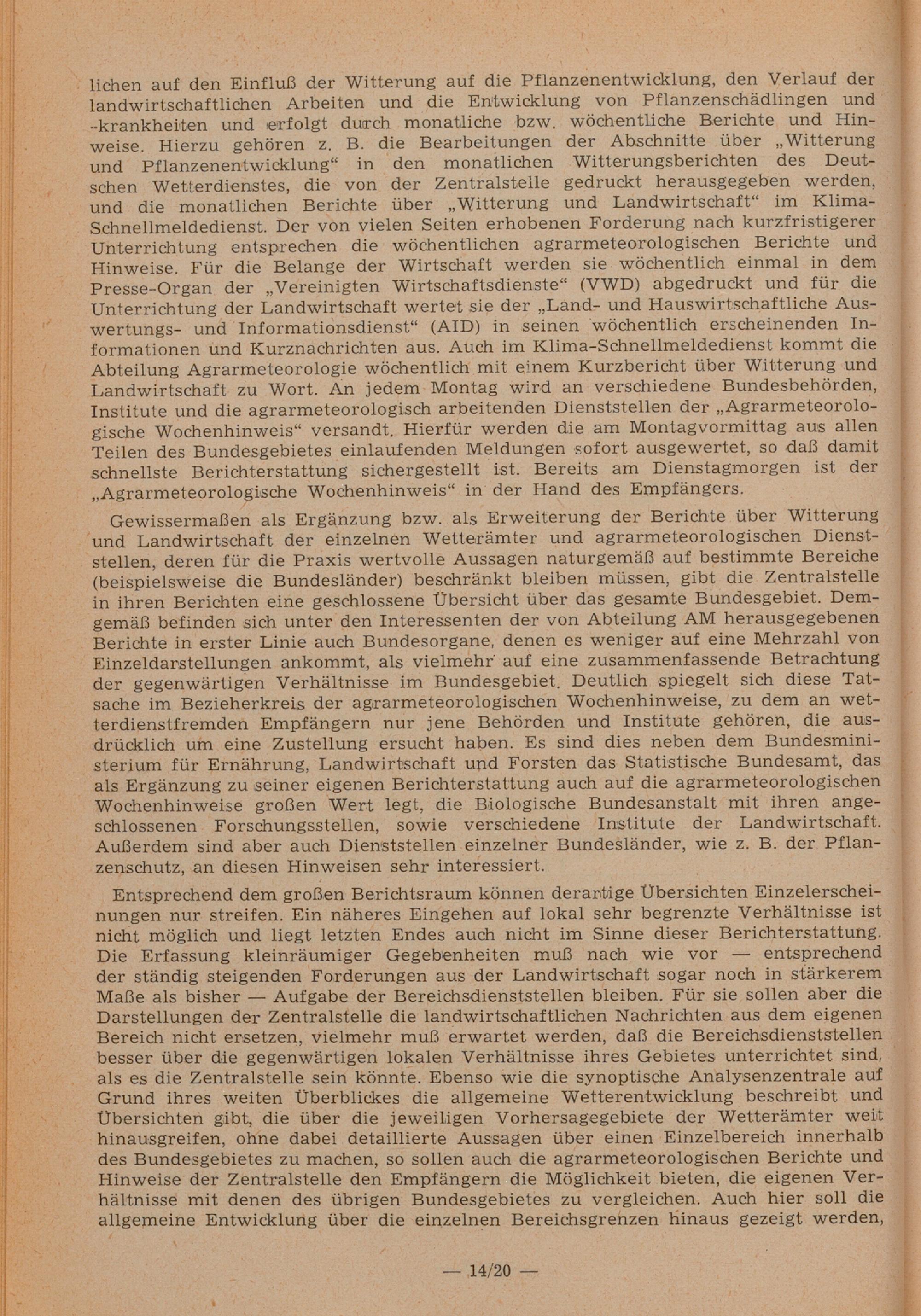 lichen auf den Einfluß der Witterung auf die Pflanzenentwicklung, den Verlauf der landwirtschaftlichen Arbeiten und die Entwicklung von Pflanzenschädlingen und -krankheiten und erfolgt durch monatliche bzw. wöchentliche Berichte und Hinweise. Hierzu gehören z. B. die Bearbeitungen der Abschnitte über „Witterung und Pflanzenentwicklung“ in den monatlichen Witterungsberichten des Deutschen Wetterdienstes, die von der Zentralstelle gedruckt herausgegeben werden, und die monatlichen Berichte über „Witterung und Landwirtschaft“ im Klima-Schnellmeldedienst. Der von vielen Seiten erhobenen Forderung nach kurzfristigerer Unterrichtung entsprechen die wöchentlichen agrarmeteorologischen Berichte und Hinweise. Für die Belange der Wirtschaft werden sie wöchentlich einmal in dem Presse-Organ der „Vereinigten Wirtschaftsdienste“ (VWD) abgedruckt und für die Unterrichtung der Landwirtschaft wertet sie der „Land- und Hauswirtschaftliche Auswertungs- und Informationsdienst“ (AID) in seinen wöchentlich erscheinenden Informationen und Kurznachrichten aus. Auch im Klima-Schnellmeldedienst kommt die Abteilung Agrarmeteorologie wöchentlich mit einem Kurzbericht über Witterung und Landwirtschaft zu Wort. An jedem Montag wird an verschiedene Bundesbehörden, Institute und die agrarmeteorologisch arbeitenden Dienststellen der „Agrarmeteorologische Wochenhinweis“ versandt. Hierfür werden die am Montagvormittag aus allen Teilen des Bundesgebietes einlaufenden Meldungen sofort ausgewertet, so daß damit schnellste Berichterstattung sichergestellt ist. Bereits am Dienstagmorgen ist der „Agrarmeteorologische Wochenhinweis“ in der Hand des Empfängers.

Gewissermaßen als Ergänzung bzw. als Erweiterung der Berichte über Witterung und Landwirtschaft der einzelnen Wetterämter und agrarmeteorologischen Dienststellen, deren für die Praxis wertvolle Aussagen naturgemäß auf bestimmte Bereiche (beispielsweise die Bundesländer) beschränkt bleiben müssen, gibt die Zentralstelle in ihren Berichten eine geschlossene Übersicht über das gesamte Bundesgebiet. Demgemäß befinden sich unter den Interessenten der von Abteilung AM herausgegebenen Berichte in erster Linie auch Bundesorgane, denen es weniger auf eine Mehrzahl von Einzeldarstellungen ankommt, als vielmehr auf eine zusammenfassende Betrachtung der gegenwärtigen Verhältnisse im Bundesgebiet. Deutlich spiegelt sich diese Tatsache im Bezieherkreis der agrarmeteorologischen Wochenhinweise, zu dem an wetterdienstfremden Empfängern nur jene Behörden und Institute gehören, die ausdrücklich um eine Zustellung ersucht haben. Es sind dies neben dem Bundesministerium für Ernährung, Landwirtschaft und Forsten das Statistische Bundesamt, das als Ergänzung zu seiner eigenen Berichterstattung auch auf die agrarmeteorologischen Wochenhinweise großen Wert legt, die Biologische Bundesanstalt mit ihren angeschlossenen Forschungsstellen, sowie verschiedene Institute der Landwirtschaft. Außerdem sind aber auch Dienststellen einzelner Bundesländer, wie z. B. der Pflanzenschutz, an diesen Hinweisen sehr interessiert.

Entsprechend dem großen Berichtsraum können derartige Übersichten Einzelerscheinungen nur streifen. Ein näheres Eingehen auf lokal sehr begrenzte Verhältnisse ist nicht möglich und liegt letzten Endes auch nicht im Sinne dieser Berichterstattung. Die Erfassung kleinräumiger Gegebenheiten muß nach wie vor — entsprechend der ständig steigenden Forderungen aus der Landwirtschaft sogar noch in stärkerem Maße als bisher — Aufgabe der Bereichsdienststellen bleiben. Für sie sollen aber die Darstellungen der Zentralstelle die landwirtschaftlichen Nachrichten aus dem eigenen Bereich nicht ersetzen, vielmehr muß erwartet werden, daß die Bereichsdienststellen besser über die gegenwärtigen lokalen Verhältnisse ihres Gebietes unterrichtet sind, als es die Zentralstelle sein könnte. Ebenso wie die synoptische Analysenzentrale auf Grund ihres weiten Überblickes die allgemeine Wetterentwicklung beschreibt und Übersichten gibt, die über die jeweiligen Vorhersagegebiete der Wetterämter weit hinausgreifen, ohne dabei detaillierte Aussagen über einen Einzelbereich innerhalb des Bundesgebietes zu machen, so sollen auch die agrarmeteorologischen Berichte und Hinweise der Zentralstelle den Empfängern die Möglichkeit bieten, die eigenen Verhältnisse mit denen des übrigen Bundesgebietes zu vergleichen. Auch hier soll die allgemeine Entwicklung über die einzelnen Bereichsgrenzen hinaus gezeigt werden,

— 14/20 —